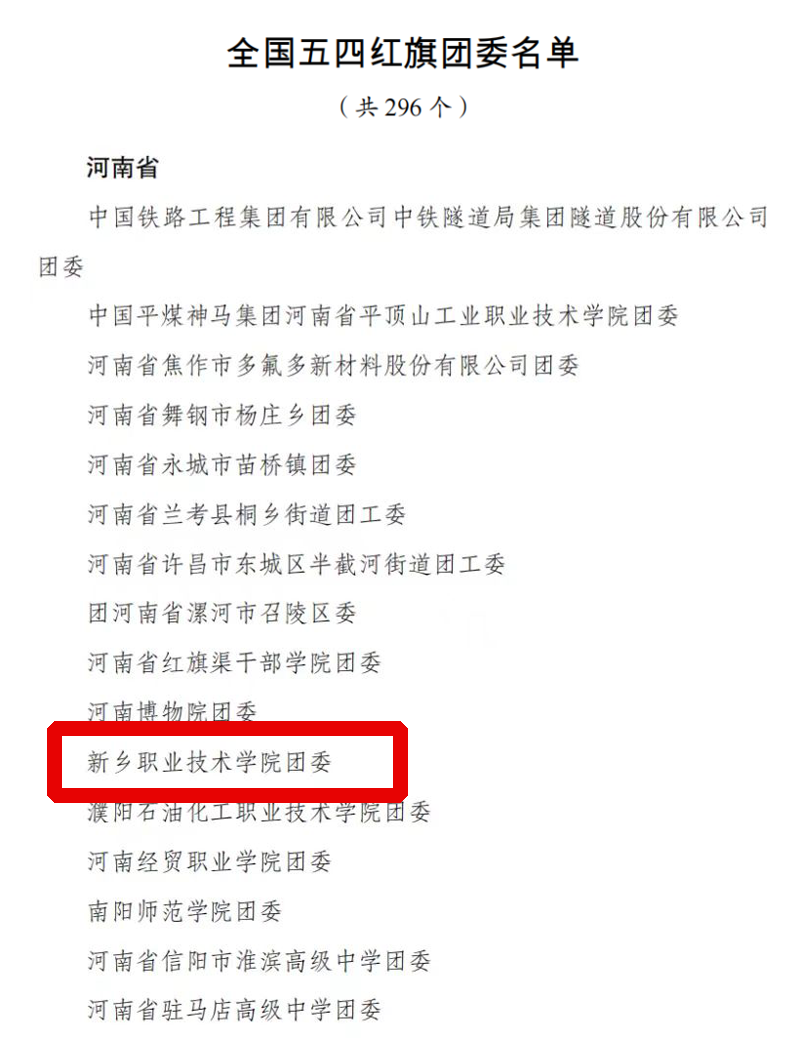 全国五四红旗团委名单

（共296个）

河南省

中国铁路工程集团有限公司中铁隧道局集团隧道股份有限公司团委

中国平煤神马集团河南省平顶山工业职业技术学院团委

河南省焦作市多氟多新材料股份有限公司团委

河南省舞钢市杨庄乡团委

河南省永城市苗桥镇团委

河南省兰考县桐乡街道团工委

河南省许昌市东城区半截河街道团工委

团河南省漯河市召陵区委

河南省红旗渠干部学院团委

河南博物院团委

新乡职业技术学院团委

濮阳石油化工职业技术学院团委

河南经贸职业学院团委

南阳师范学院团委

河南省信阳市淮滨高级中学团委

河南省驻马店高级中学团委